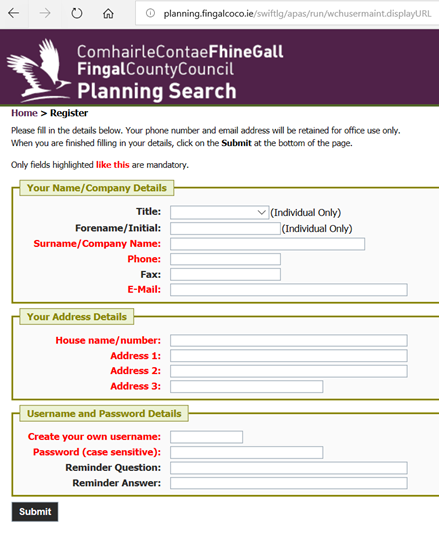 planning.fingalcoco.ie/swiftlg/apas/run/wchusermaint.displayURL

ComhairleContaeFhineGall
FingalCountyCouncil
Planning Search

Home > Register

Please fill in the details below. Your phone number and email address will be retained for office use only. When you are finished filling in your details, click on the Submit at the bottom of the page.

Only fields highlighted like this are mandatory.

Your Name/Company Details

Title: (Individual Only)
Forename/Initial: (Individual Only)
Surname/Company Name:
Phone:
Fax:
E-Mail:

Your Address Details

House name/number:
Address 1:
Address 2:
Address 3:

Username and Password Details

Create your own username:
Password (case sensitive):
Reminder Question:
Reminder Answer:

Submit